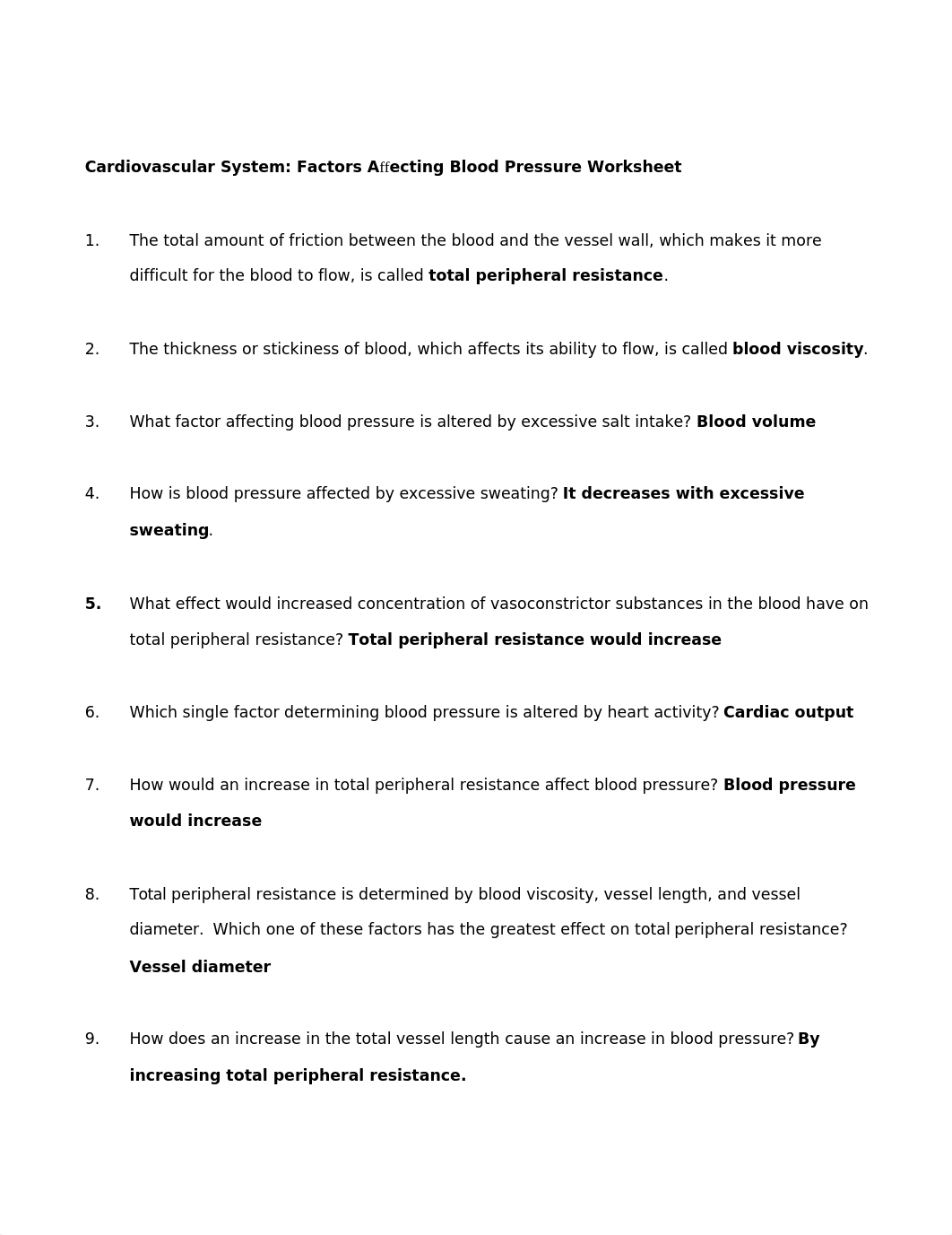 Cardiovascular System: Factors Affecting Blood Pressure Worksheet

1. The total amount of friction between the blood and the vessel wall, which makes it more difficult for the blood to flow, is called total peripheral resistance.

2. The thickness or stickiness of blood, which affects its ability to flow, is called blood viscosity.

3. What factor affecting blood pressure is altered by excessive salt intake? Blood volume

4. How is blood pressure affected by excessive sweating? It decreases with excessive sweating.

5. What effect would increased concentration of vasoconstrictor substances in the blood have on total peripheral resistance? Total peripheral resistance would increase

6. Which single factor determining blood pressure is altered by heart activity? Cardiac output

7. How would an increase in total peripheral resistance affect blood pressure? Blood pressure would increase

8. Total peripheral resistance is determined by blood viscosity, vessel length, and vessel diameter. Which one of these factors has the greatest effect on total peripheral resistance? Vessel diameter

9. How does an increase in the total vessel length cause an increase in blood pressure? By increasing total peripheral resistance.